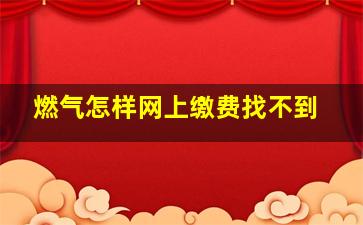 燃气怎样网上缴费找不到